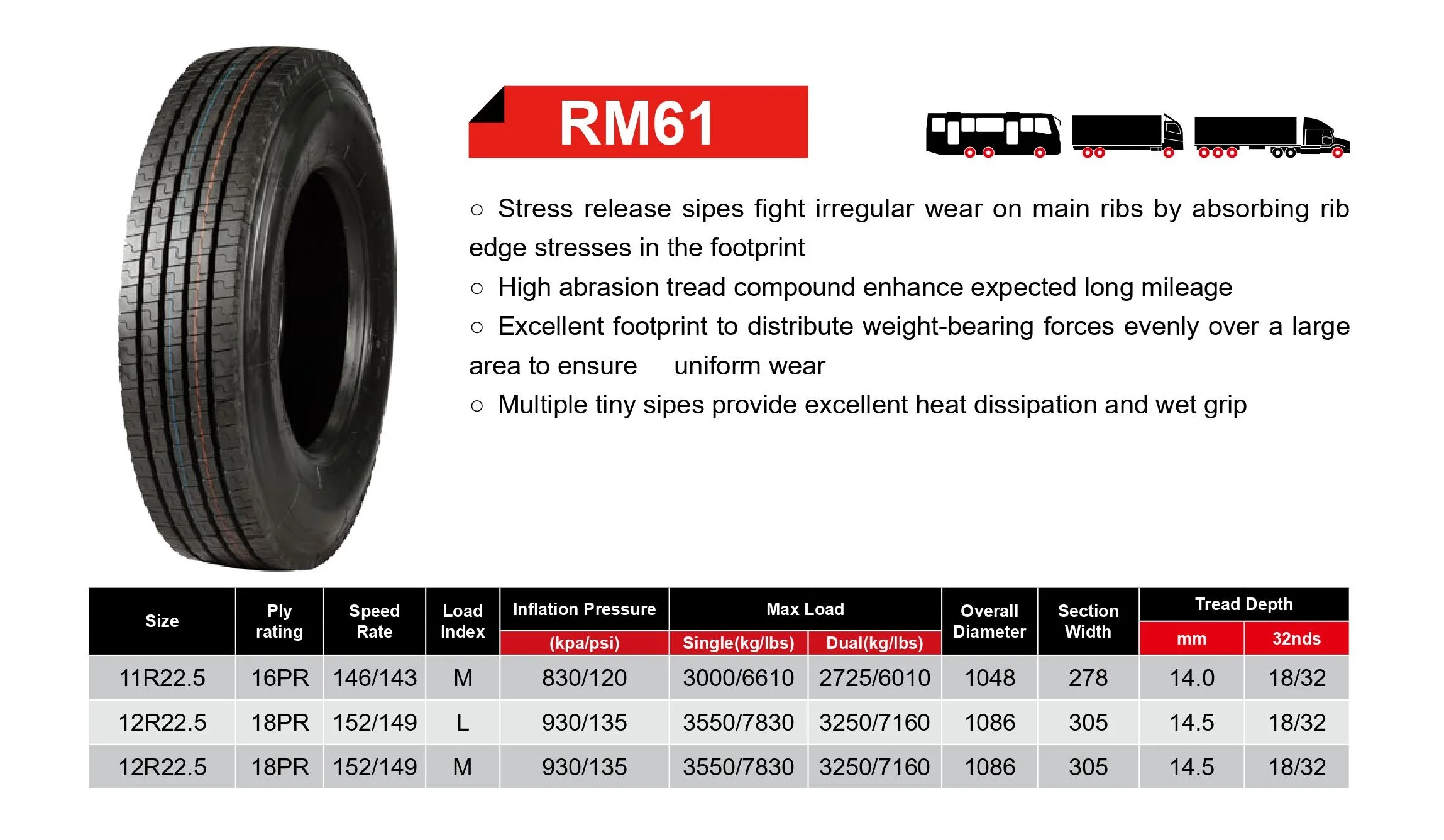 RM61

○ Stress release sipes fight irregular wear on main ribs by absorbing rib edge stresses in the footprint

○ High abrasion tread compound enhance expected long mileage

○ Excellent footprint to distribute weight-bearing forces evenly over a large area to ensure uniform wear

○ Multiple tiny sipes provide excellent heat dissipation and wet grip

| Size | Ply rating | Speed Rate | Load Index | Inflation Pressure (kpa/psi) | Max Load Single(kg/lbs) | Max Load Dual(kg/lbs) | Overall Diameter | Section Width | Tread Depth mm | Tread Depth 32nds |
|---|---|---|---|---|---|---|---|---|---|---|
| 11R22.5 | 16PR | 146/143 | M | 830/120 | 3000/6610 | 2725/6010 | 1048 | 278 | 14.0 | 18/32 |
| 12R22.5 | 18PR | 152/149 | L | 930/135 | 3550/7830 | 3250/7160 | 1086 | 305 | 14.5 | 18/32 |
| 12R22.5 | 18PR | 152/149 | M | 930/135 | 3550/7830 | 3250/7160 | 1086 | 305 | 14.5 | 18/32 |